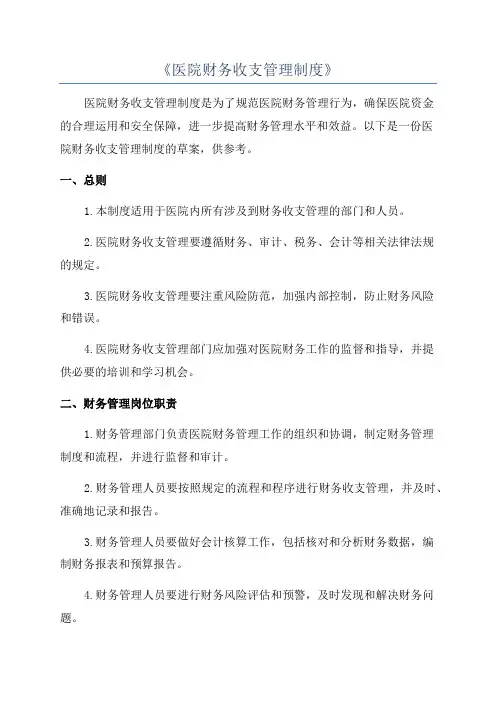 《医院财务收支管理制度》

医院财务收支管理制度是为了规范医院财务管理行为，确保医院资金的合理运用和安全保障，进一步提高财务管理水平和效益。以下是一份医院财务收支管理制度的草案，供参考。

一、总则

1.本制度适用于医院内所有涉及到财务收支管理的部门和人员。

2.医院财务收支管理要遵循财务、审计、税务、会计等相关法律法规的规定。

3.医院财务收支管理要注重风险防范，加强内部控制，防止财务风险和错误。

4.医院财务收支管理部门应加强对医院财务工作的监督和指导，并提供必要的培训和学习机会。

二、财务管理岗位职责

1.财务管理部门负责医院财务管理工作的组织和协调，制定财务管理制度和流程，并进行监督和审计。

2.财务管理人员要按照规定的流程和程序进行财务收支管理，并及时、准确地记录和报告。

3.财务管理人员要做好会计核算工作，包括核对和分析财务数据，编制财务报表和预算报告。

4.财务管理人员要进行财务风险评估和预警，及时发现和解决财务问题。